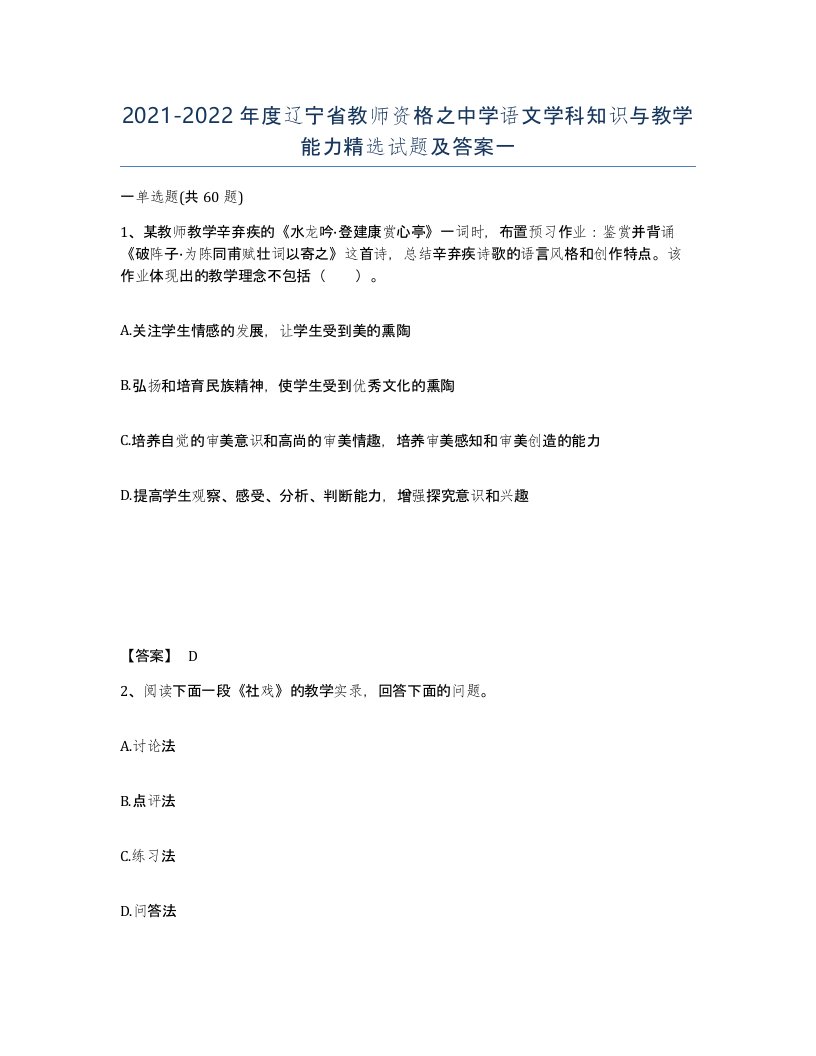 2021-2022年度辽宁省教师资格之中学语文学科知识与教学能力精选试题及答案一

一单选题(共 60 题)

1、某教师教学辛弃疾的《水龙吟·登建康赏心亭》一词时，布置预习作业：鉴赏并背诵《破阵子·为陈同甫赋壮词以寄之》这首诗，总结辛弃疾诗歌的语言风格和创作特点。该作业体现出的教学理念不包括（　　）。

A.关注学生情感的发展，让学生受到美的熏陶

B.弘扬和培育民族精神，使学生受到优秀文化的熏陶

C.培养自觉的审美意识和高尚的审美情趣，培养审美感知和审美创造的能力

D.提高学生观察、感受、分析、判断能力，增强探究意识和兴趣

【答案】 D

2、阅读下面一段《社戏》的教学实录，回答下面的问题。

A.讨论法

B.点评法

C.练习法

D.问答法